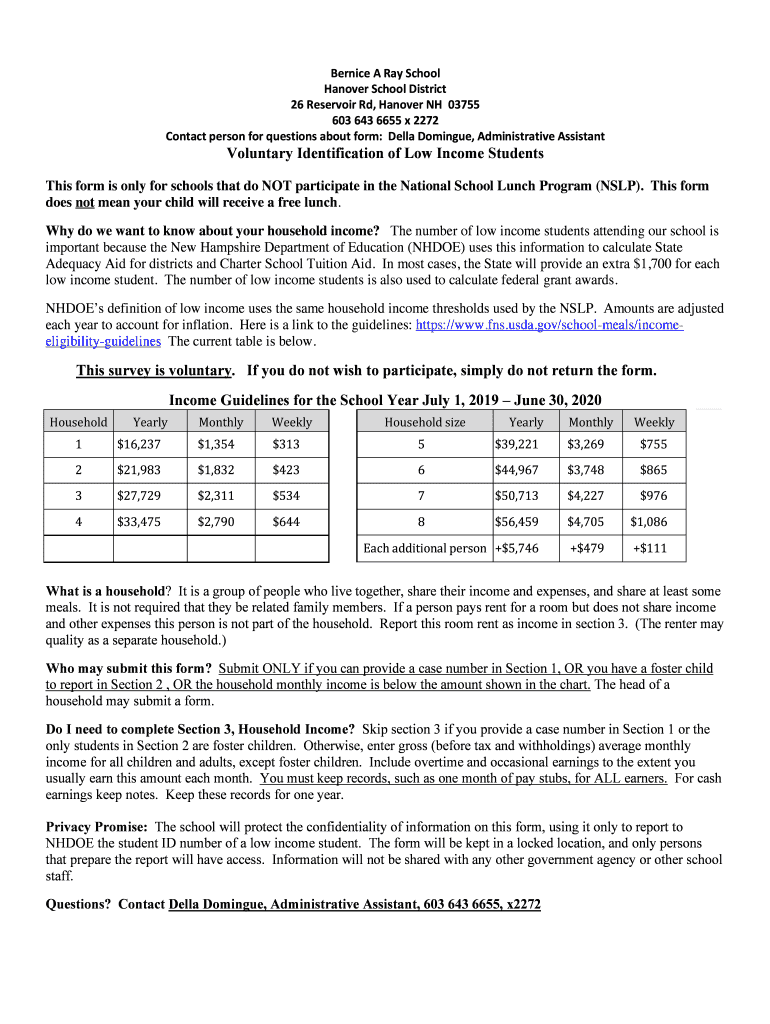 Bernice A Ray School
Hanover School District
26 Reservoir Rd, Hanover NH 03755
603 643 6655 x 2272
Contact person for questions about form: Della Domingue, Administrative Assistant

Voluntary Identification of Low Income Students

This form is only for schools that do NOT participate in the National School Lunch Program (NSLP). This form does not mean your child will receive a free lunch.

Why do we want to know about your household income? The number of low income students attending our school is important because the New Hampshire Department of Education (NHDOE) uses this information to calculate State Adequacy Aid for districts and Charter School Tuition Aid. In most cases, the State will provide an extra $1,700 for each low income student. The number of low income students is also used to calculate federal grant awards.

NHDOE's definition of low income uses the same household income thresholds used by the NSLP. Amounts are adjusted each year to account for inflation. Here is a link to the guidelines: https://www.fns.usda.gov/school-meals/income-eligibility-guidelines The current table is below.

This survey is voluntary. If you do not wish to participate, simply do not return the form.

Income Guidelines for the School Year July 1, 2019 – June 30, 2020

| Household | Yearly | Monthly | Weekly |
|---|---|---|---|
| 1 | $16,237 | $1,354 | $313 |
| 2 | $21,983 | $1,832 | $423 |
| 3 | $27,729 | $2,311 | $534 |
| 4 | $33,475 | $2,790 | $644 |
| | | | |

| Household size | Yearly | Monthly | Weekly |
|---|---|---|---|
| 5 | $39,221 | $3,269 | $755 |
| 6 | $44,967 | $3,748 | $865 |
| 7 | $50,713 | $4,227 | $976 |
| 8 | $56,459 | $4,705 | $1,086 |
| Each additional person | +$5,746 | +$479 | +$111 |

What is a household? It is a group of people who live together, share their income and expenses, and share at least some meals. It is not required that they be related family members. If a person pays rent for a room but does not share income and other expenses this person is not part of the household. Report this room rent as income in section 3. (The renter may quality as a separate household.)

Who may submit this form? Submit ONLY if you can provide a case number in Section 1, OR you have a foster child to report in Section 2 , OR the household monthly income is below the amount shown in the chart. The head of a household may submit a form.

Do I need to complete Section 3, Household Income? Skip section 3 if you provide a case number in Section 1 or the only students in Section 2 are foster children. Otherwise, enter gross (before tax and withholdings) average monthly income for all children and adults, except foster children. Include overtime and occasional earnings to the extent you usually earn this amount each month. You must keep records, such as one month of pay stubs, for ALL earners. For cash earnings keep notes. Keep these records for one year.

Privacy Promise: The school will protect the confidentiality of information on this form, using it only to report to NHDOE the student ID number of a low income student. The form will be kept in a locked location, and only persons that prepare the report will have access. Information will not be shared with any other government agency or other school staff.

Questions? Contact Della Domingue, Administrative Assistant, 603 643 6655, x2272